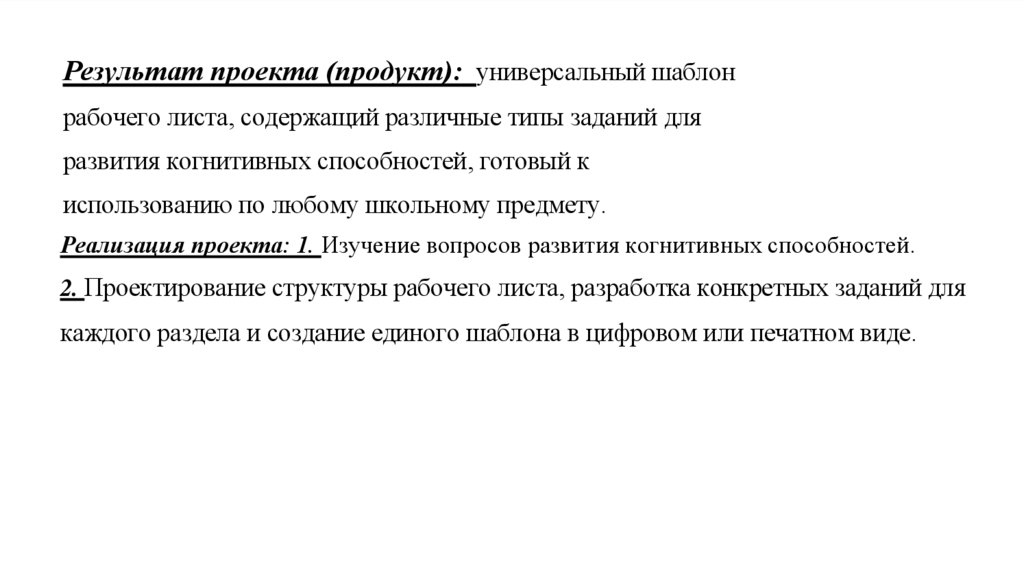 Результат проекта (продукт): универсальный шаблон рабочего листа, содержащий различные типы заданий для развития когнитивных способностей, готовый к использованию по любому школьному предмету.

Реализация проекта: 1. Изучение вопросов развития когнитивных способностей.

2. Проектирование структуры рабочего листа, разработка конкретных заданий для каждого раздела и создание единого шаблона в цифровом или печатном виде.